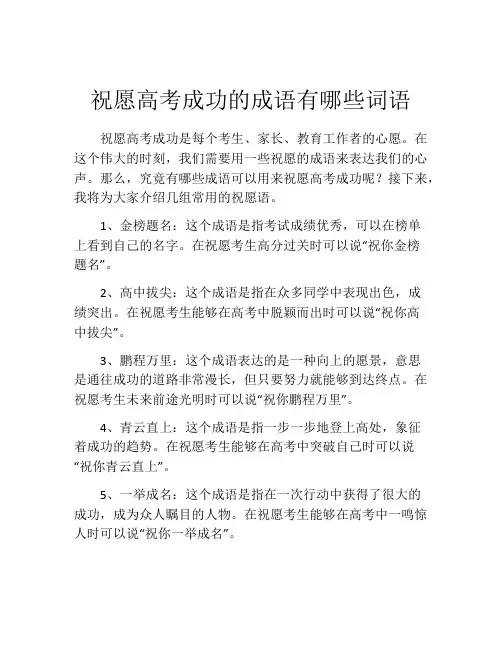 祝愿高考成功的成语有哪些词语

祝愿高考成功是每个考生、家长、教育工作者的心愿。在这个伟大的时刻，我们需要用一些祝愿的成语来表达我们的心声。那么，究竟有哪些成语可以用来祝愿高考成功呢？接下来，我将为大家介绍几组常用的祝愿语。

1、金榜题名：这个成语是指考试成绩优秀，可以在榜单上看到自己的名字。在祝愿考生高分过关时可以说“祝你金榜题名”。

2、高中拔尖：这个成语是指在众多同学中表现出色，成绩突出。在祝愿考生能够在高考中脱颖而出时可以说“祝你高中拔尖”。

3、鹏程万里：这个成语表达的是一种向上的愿景，意思是通往成功的道路非常漫长，但只要努力就能够到达终点。在祝愿考生未来前途光明时可以说“祝你鹏程万里”。

4、青云直上：这个成语是指一步一步地登上高处，象征着成功的趋势。在祝愿考生能够在高考中突破自己时可以说“祝你青云直上”。

5、一举成名：这个成语是指在一次行动中获得了很大的成功，成为众人瞩目的人物。在祝愿考生能够在高考中一鸣惊人时可以说“祝你一举成名”。